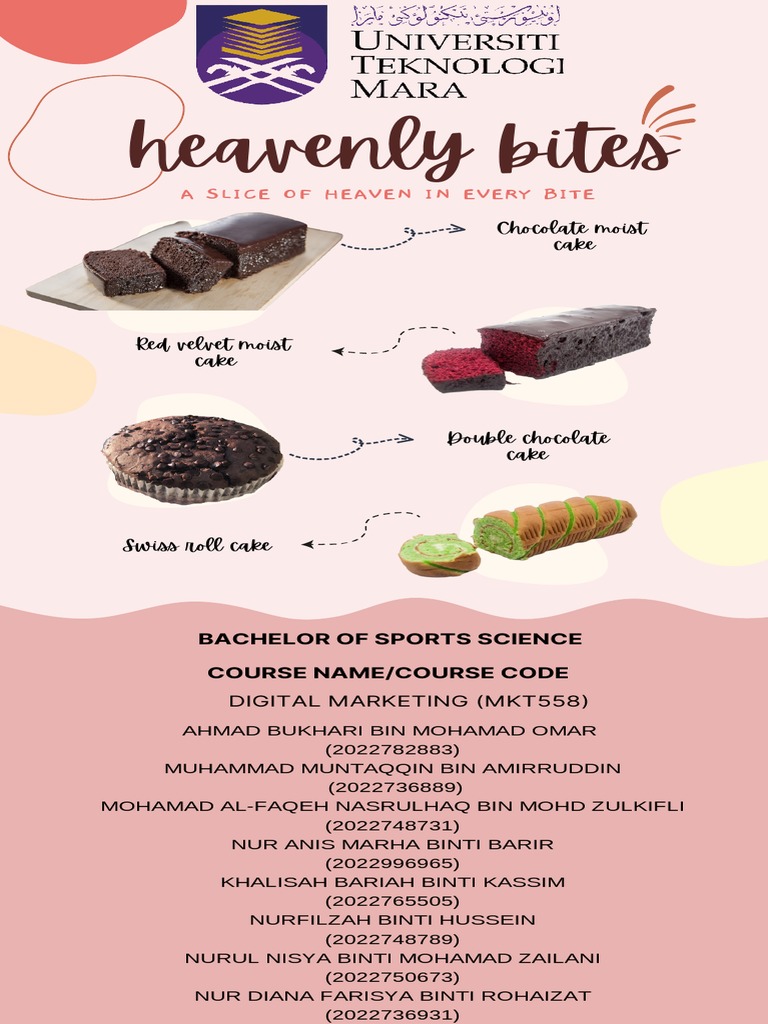 اونيۏرسيتي تيكنولوݢي مارا
UNIVERSITI TEKNOLOGI MARA

heavenly bites

A SLICE OF HEAVEN IN EVERY BITE

Chocolate moist cake

Red velvet moist cake

Double chocolate cake

Swiss roll cake

BACHELOR OF SPORTS SCIENCE

COURSE NAME/COURSE CODE

DIGITAL MARKETING (MKT558)

AHMAD BUKHARI BIN MOHAMAD OMAR
(2022782883)
MUHAMMAD MUNTAQQIN BIN AMIRRUDDIN
(2022736889)
MOHAMAD AL-FAQEH NASRULHAQ BIN MOHD ZULKIFLI
(2022748731)
NUR ANIS MARHA BINTI BARIR
(2022996965)
KHALISAH BARIAH BINTI KASSIM
(2022765505)
NURFILZAH BINTI HUSSEIN
(2022748789)
NURUL NISYA BINTI MOHAMAD ZAILANI
(2022750673)
NUR DIANA FARISYA BINTI ROHAIZAT
(2022736931)